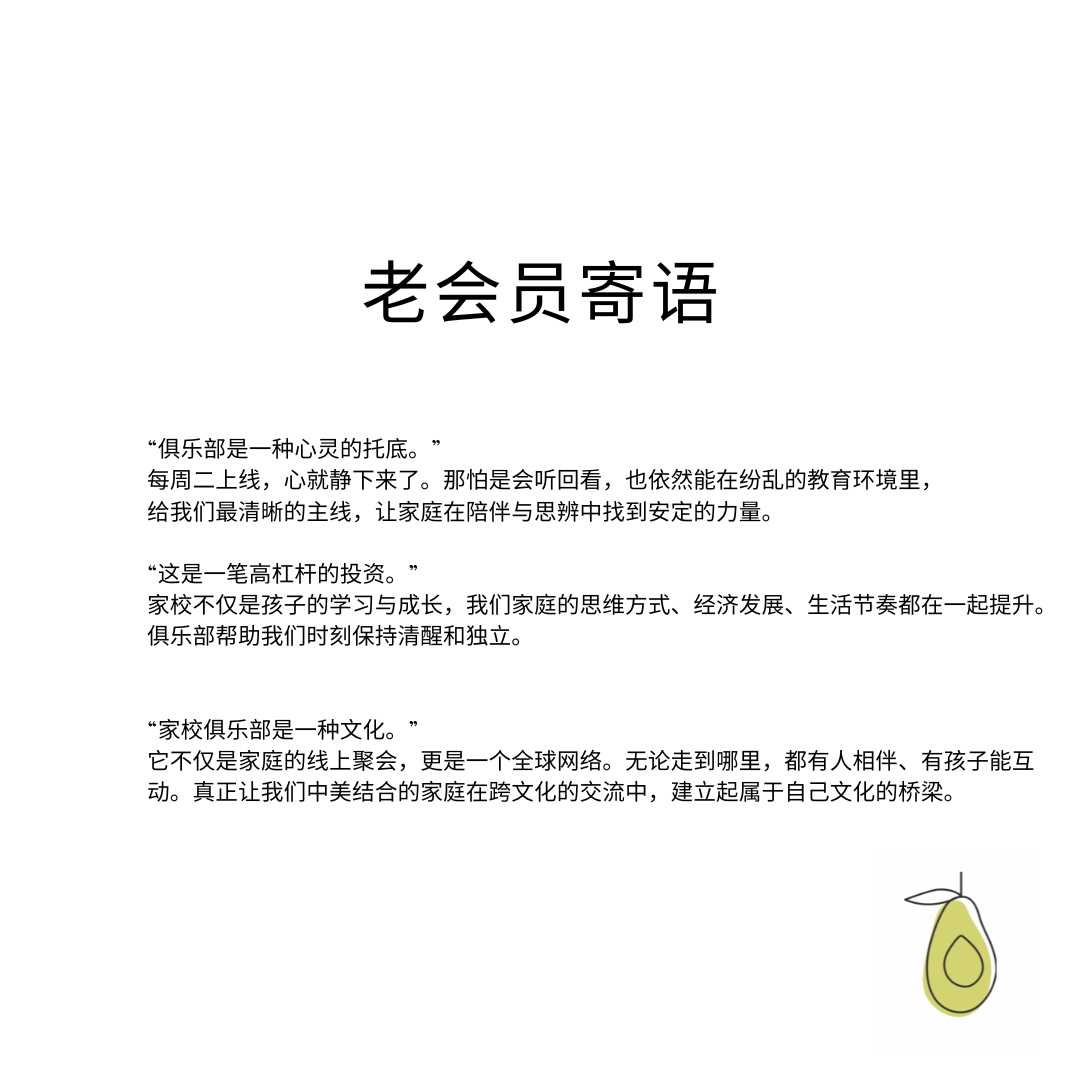 老会员寄语

“俱乐部是一种心灵的托底。”
每周二上线，心就静下来了。那怕是会听回看，也依然能在纷乱的教育环境里，给我们最清晰的主线，让家庭在陪伴与思辨中找到安定的力量。

“这是一笔高杠杆的投资。”
家校不仅是孩子的学习与成长，我们家庭的思维方式、经济发展、生活节奏都在一起提升。俱乐部帮助我们时刻保持清醒和独立。

“家校俱乐部是一种文化。”
它不仅是家庭的线上聚会，更是一个全球网络。无论走到哪里，都有人相伴、有孩子能互动。真正让我们中美结合的家庭在跨文化的交流中，建立起属于自己文化的桥梁。